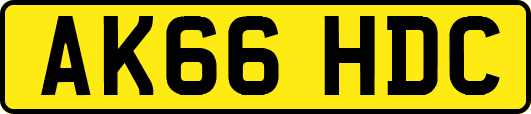 AK66 HDC